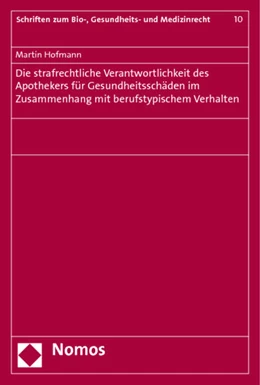 Schriften zum Bio-, Gesundheits- und Medizinrecht 10

Martin Hofmann

Die strafrechtliche Verantwortlichkeit des Apothekers für Gesundheitsschäden im Zusammenhang mit berufstypischem Verhalten

Nomos